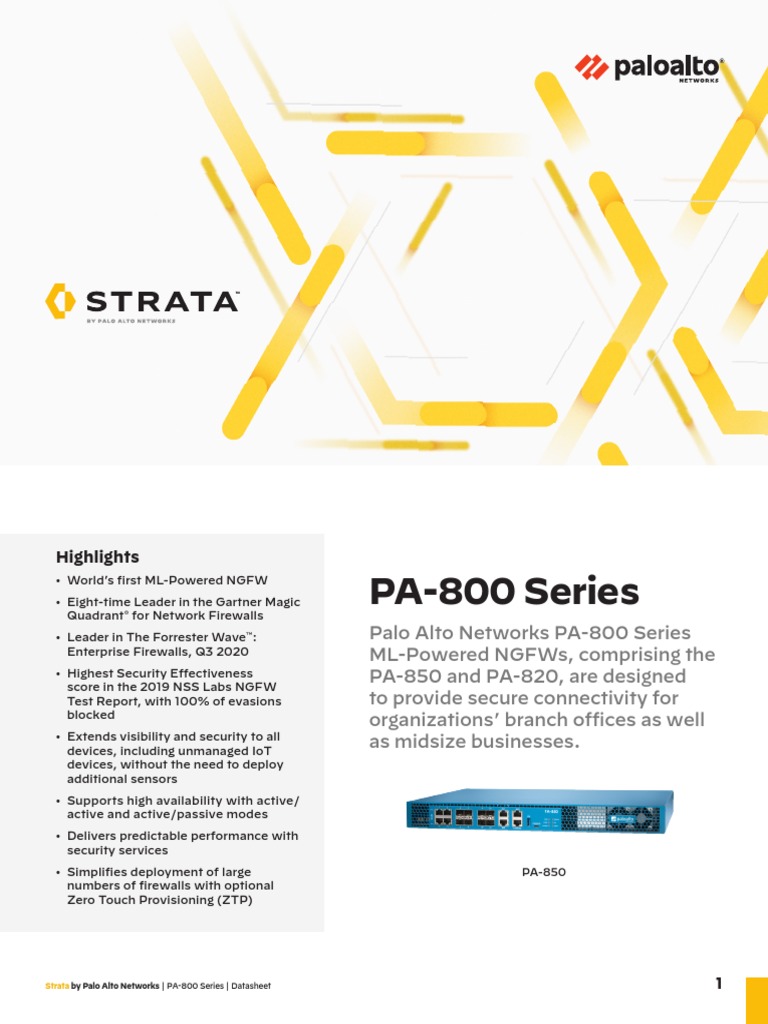 paloalto®
NETWORKS

STRATA™
BY PALO ALTO NETWORKS

Highlights

• World's first ML-Powered NGFW
• Eight-time Leader in the Gartner Magic Quadrant® for Network Firewalls
• Leader in The Forrester Wave™: Enterprise Firewalls, Q3 2020
• Highest Security Effectiveness score in the 2019 NSS Labs NGFW Test Report, with 100% of evasions blocked
• Extends visibility and security to all devices, including unmanaged IoT devices, without the need to deploy additional sensors
• Supports high availability with active/active and active/passive modes
• Delivers predictable performance with security services
• Simplifies deployment of large numbers of firewalls with optional Zero Touch Provisioning (ZTP)

PA-800 Series

Palo Alto Networks PA-800 Series ML-Powered NGFWs, comprising the PA-850 and PA-820, are designed to provide secure connectivity for organizations' branch offices as well as midsize businesses.

PA-850

Strata by Palo Alto Networks | PA-800 Series | Datasheet

1